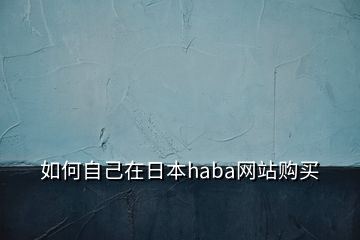 如何自己在日本haba网站购买